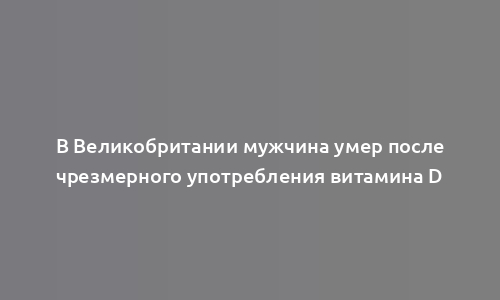 В Великобритании мужчина умер после чрезмерного употребления витамина D